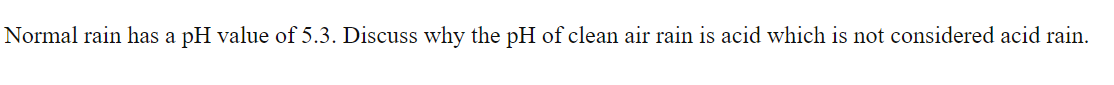 Normal rain has a pH value of 5.3. Discuss why the pH of clean air rain is acid which is not considered acid rain.